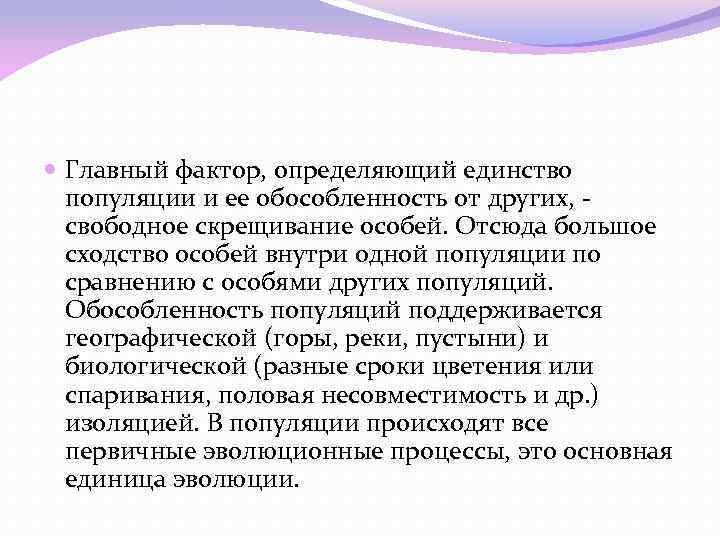 Главный фактор, определяющий единство популяции и ее обособленность от других, - свободное скрещивание особей. Отсюда большое сходство особей внутри одной популяции по сравнению с особями других популяций. Обособленность популяций поддерживается географической (горы, реки, пустыни) и биологической (разные сроки цветения или спаривания, половая несовместимость и др.) изоляцией. В популяции происходят все первичные эволюционные процессы, это основная единица эволюции.